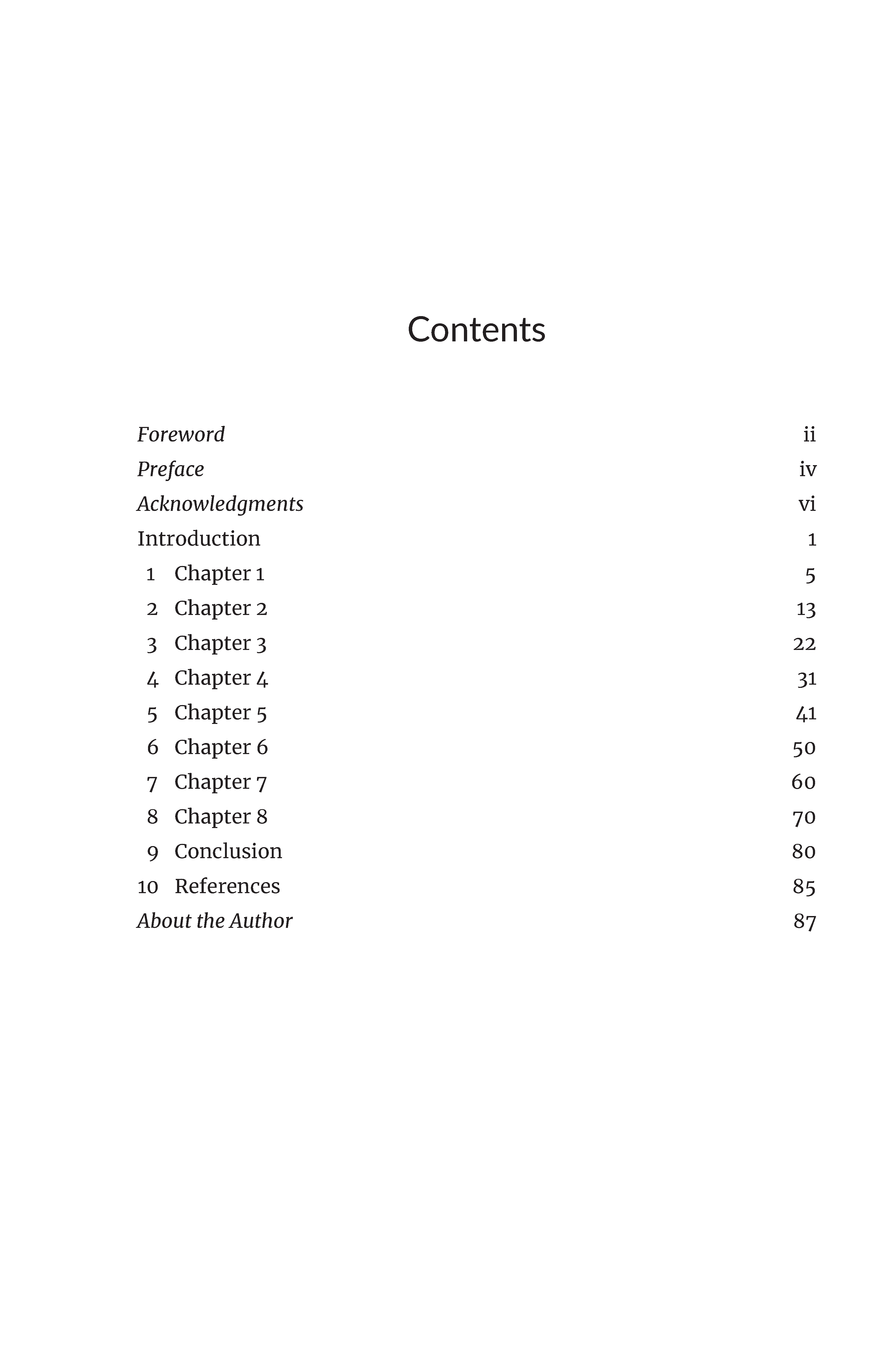 Contents

Foreword ii
Preface iv
Acknowledgments vi
Introduction 1
1 Chapter 1 5
2 Chapter 2 13
3 Chapter 3 22
4 Chapter 4 31
5 Chapter 5 41
6 Chapter 6 50
7 Chapter 7 60
8 Chapter 8 70
9 Conclusion 80
10 References 85
About the Author 87